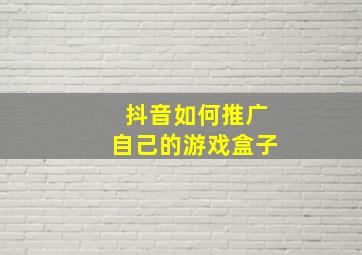 抖音如何推广
自己的游戏盒子